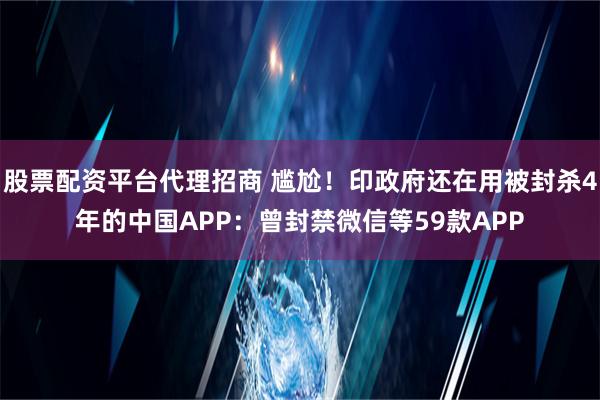 股票配资平台代理招商 尴尬！印政府还在用被封杀4年的中国APP：曾封禁微信等59款APP